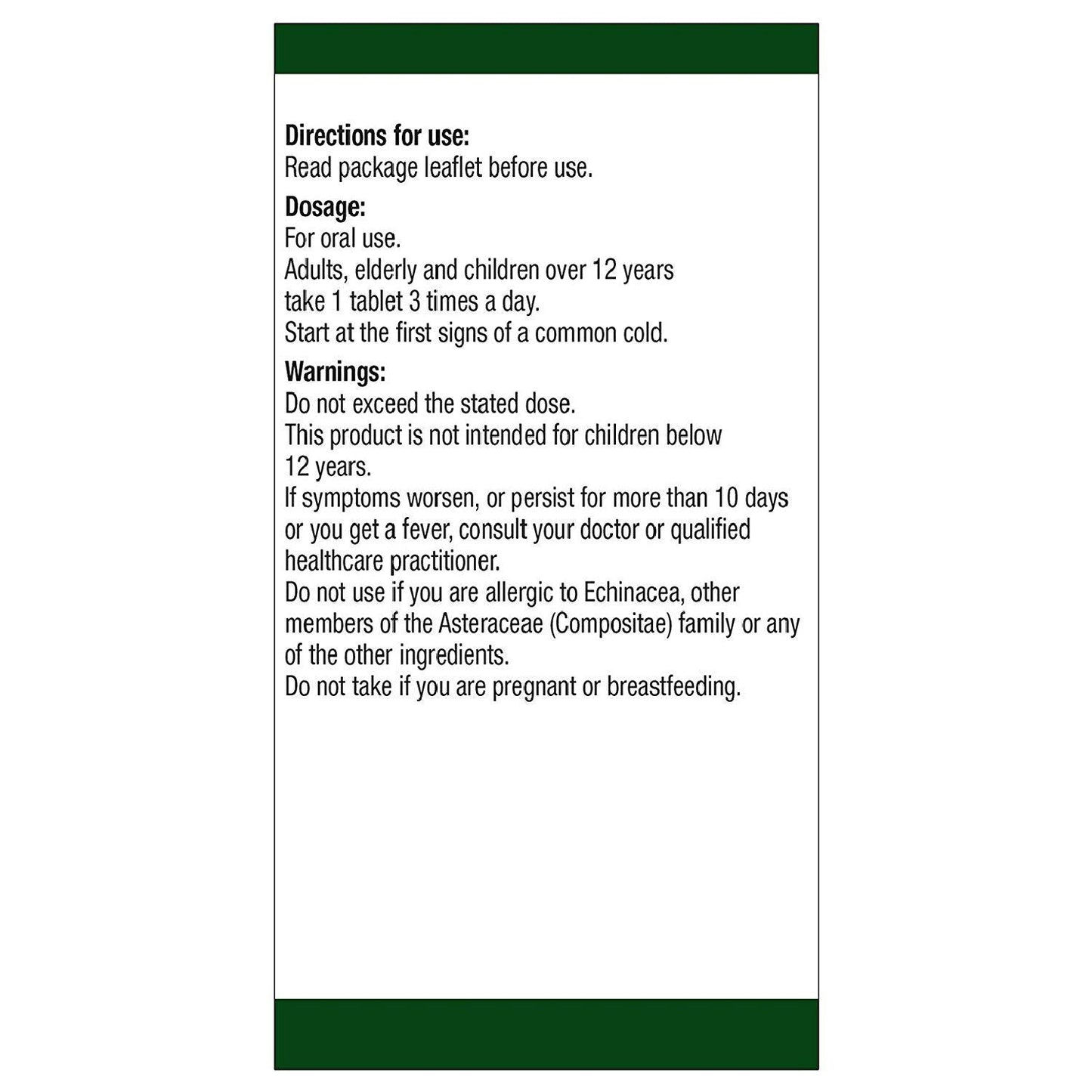 Directions for use:
Read package leaflet before use.

Dosage:
For oral use.
Adults, elderly and children over 12 years take 1 tablet 3 times a day.
Start at the first signs of a common cold.

Warnings:
Do not exceed the stated dose.
This product is not intended for children below 12 years.
If symptoms worsen, or persist for more than 10 days or you get a fever, consult your doctor or qualified healthcare practitioner.
Do not use if you are allergic to Echinacea, other members of the Asteraceae (Compositae) family or any of the other ingredients.
Do not take if you are pregnant or breastfeeding.